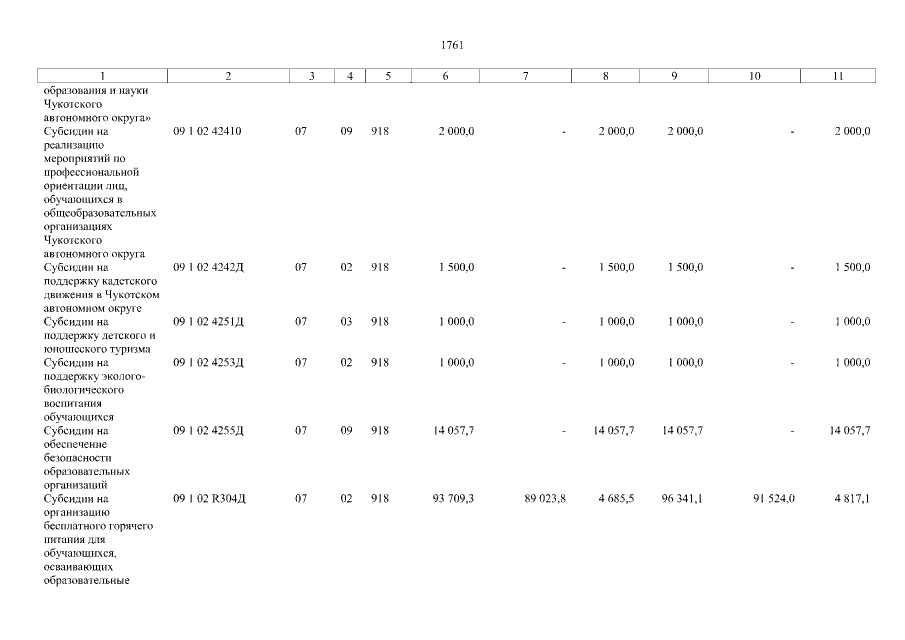 1761

| 1 | 2 | 3 | 4 | 5 | 6 | 7 | 8 | 9 | 10 | 11 |
|---|---|---|---|---|---|---|---|---|---|---|
| образования и науки Чукотского автономного округа» | | | | | | | | | | |
| Субсидии на реализацию мероприятий по профессиональной ориентации лиц, обучающихся в общеобразовательных организациях Чукотского автономного округа | 09 1 02 42410 | 07 | 09 | 918 | 2 000,0 | - | 2 000,0 | 2 000,0 | - | 2 000,0 |
| Субсидии на поддержку кадетского движения в Чукотском автономном округе | 09 1 02 4242Д | 07 | 02 | 918 | 1 500,0 | - | 1 500,0 | 1 500,0 | - | 1 500,0 |
| Субсидии на поддержку детского и юношеского туризма | 09 1 02 4251Д | 07 | 03 | 918 | 1 000,0 | - | 1 000,0 | 1 000,0 | - | 1 000,0 |
| Субсидии на поддержку эколого-биологического воспитания обучающихся | 09 1 02 4253Д | 07 | 02 | 918 | 1 000,0 | - | 1 000,0 | 1 000,0 | - | 1 000,0 |
| Субсидии на обеспечение безопасности образовательных организаций | 09 1 02 4255Д | 07 | 09 | 918 | 14 057,7 | - | 14 057,7 | 14 057,7 | - | 14 057,7 |
| Субсидии на организацию бесплатного горячего питания для обучающихся, осваивающих образовательные | 09 1 02 R304Д | 07 | 02 | 918 | 93 709,3 | 89 023,8 | 4 685,5 | 96 341,1 | 91 524,0 | 4 817,1 |